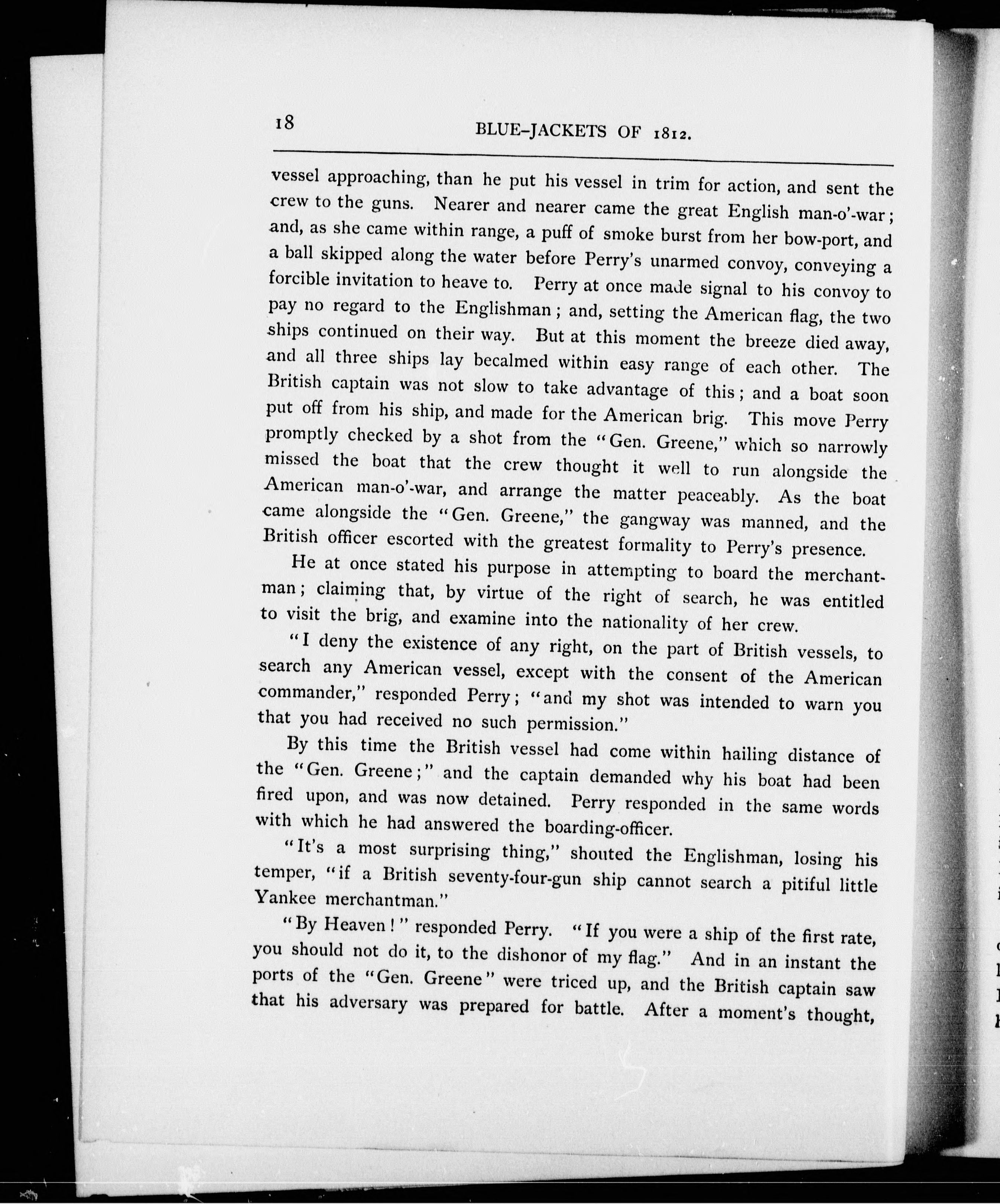 18 BLUE-JACKETS OF 1812.

vessel approaching, than he put his vessel in trim for action, and sent the crew to the guns. Nearer and nearer came the great English man-o'-war; and, as she came within range, a puff of smoke burst from her bow-port, and a ball skipped along the water before Perry's unarmed convoy, conveying a forcible invitation to heave to. Perry at once made signal to his convoy to pay no regard to the Englishman; and, setting the American flag, the two ships continued on their way. But at this moment the breeze died away, and all three ships lay becalmed within easy range of each other. The British captain was not slow to take advantage of this; and a boat soon put off from his ship, and made for the American brig. This move Perry promptly checked by a shot from the "Gen. Greene," which so narrowly missed the boat that the crew thought it well to run alongside the American man-o'-war, and arrange the matter peaceably. As the boat came alongside the "Gen. Greene," the gangway was manned, and the British officer escorted with the greatest formality to Perry's presence.

He at once stated his purpose in attempting to board the merchantman; claiming that, by virtue of the right of search, he was entitled to visit the brig, and examine into the nationality of her crew.

"I deny the existence of any right, on the part of British vessels, to search any American vessel, except with the consent of the American commander," responded Perry; "and my shot was intended to warn you that you had received no such permission."

By this time the British vessel had come within hailing distance of the "Gen. Greene;" and the captain demanded why his boat had been fired upon, and was now detained. Perry responded in the same words with which he had answered the boarding-officer.

"It's a most surprising thing," shouted the Englishman, losing his temper, "if a British seventy-four-gun ship cannot search a pitiful little Yankee merchantman."

"By Heaven!" responded Perry. "If you were a ship of the first rate, you should not do it, to the dishonor of my flag." And in an instant the ports of the "Gen. Greene" were triced up, and the British captain saw that his adversary was prepared for battle. After a moment's thought,